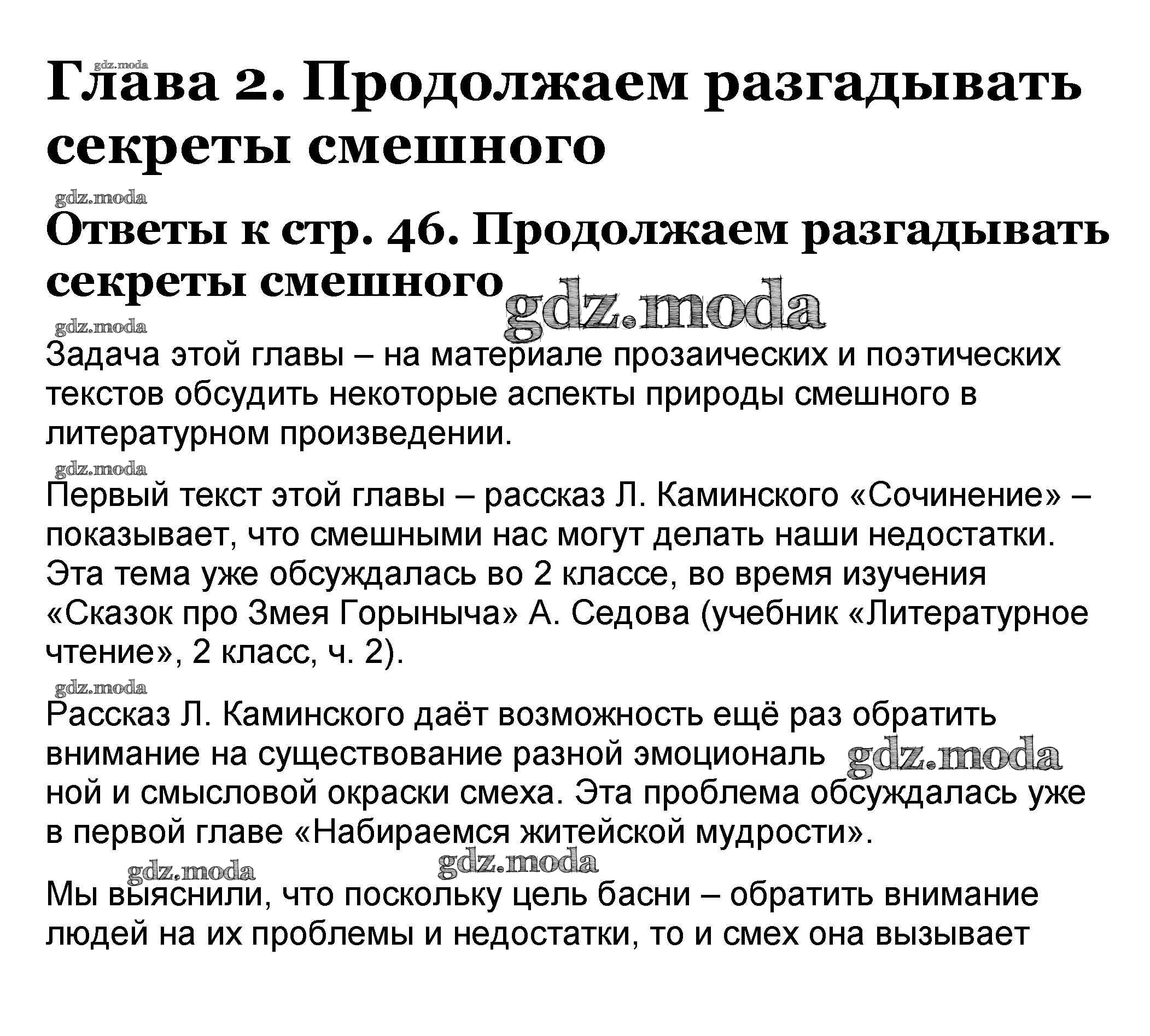 gdz.moda

Глава 2. Продолжаем разгадывать секреты смешного

gdz.moda

Ответы к стр. 46. Продолжаем разгадывать секреты смешного

gdz.moda

gdz.moda

Задача этой главы – на материале прозаических и поэтических текстов обсудить некоторые аспекты природы смешного в литературном произведении.

gdz.moda

Первый текст этой главы – рассказ Л. Каминского «Сочинение» – показывает, что смешными нас могут делать наши недостатки. Эта тема уже обсуждалась во 2 классе, во время изучения «Сказок про Змея Горыныча» А. Седова (учебник «Литературное чтение», 2 класс, ч. 2).

gdz.moda

Рассказ Л. Каминского даёт возможность ещё раз обратить внимание на существование разной эмоциональ gdz.moda ной и смысловой окраски смеха. Эта проблема обсуждалась уже в первой главе «Набираемся житейской мудрости».

gdz.moda gdz.moda

Мы выяснили, что поскольку цель басни – обратить внимание людей на их проблемы и недостатки, то и смех она вызывает